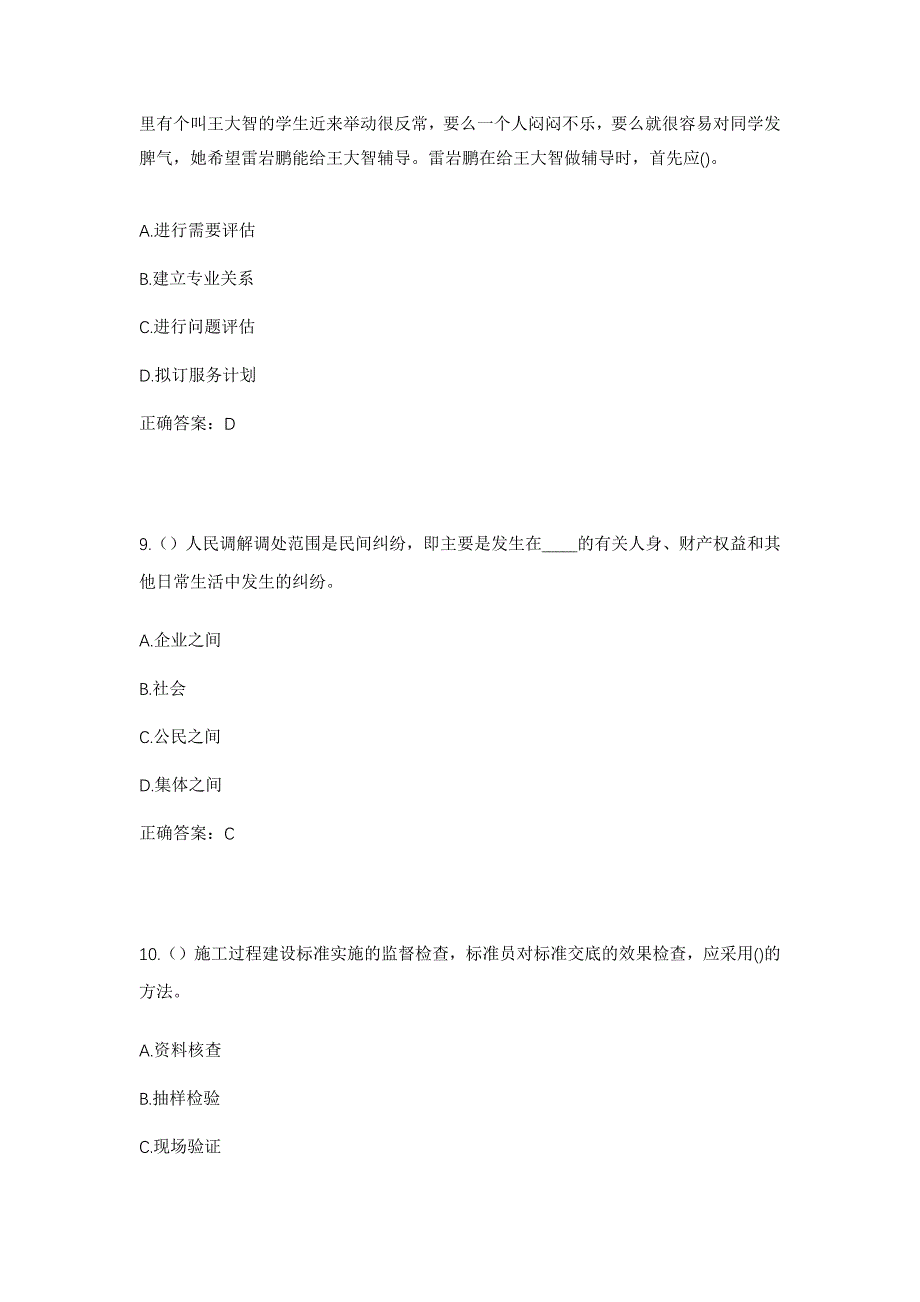 里有个叫王大智的学生近来举动很反常，要么一个人闷闷不乐，要么就很容易对同学发脾气，她希望雷岩鹏能给王大智辅导。雷岩鹏在给王大智做辅导时，首先应()。

A.进行需要评估

B.建立专业关系

C.进行问题评估

D.拟订服务计划

正确答案：D

9.（）人民调解调处范围是民间纠纷，即主要是发生在____的有关人身、财产权益和其他日常生活中发生的纠纷。

A.企业之间

B.社会

C.公民之间

D.集体之间

正确答案：C

10.（）施工过程建设标准实施的监督检查，标准员对标准交底的效果检查，应采用()的方法。

A.资料核查

B.抽样检验

C.现场验证